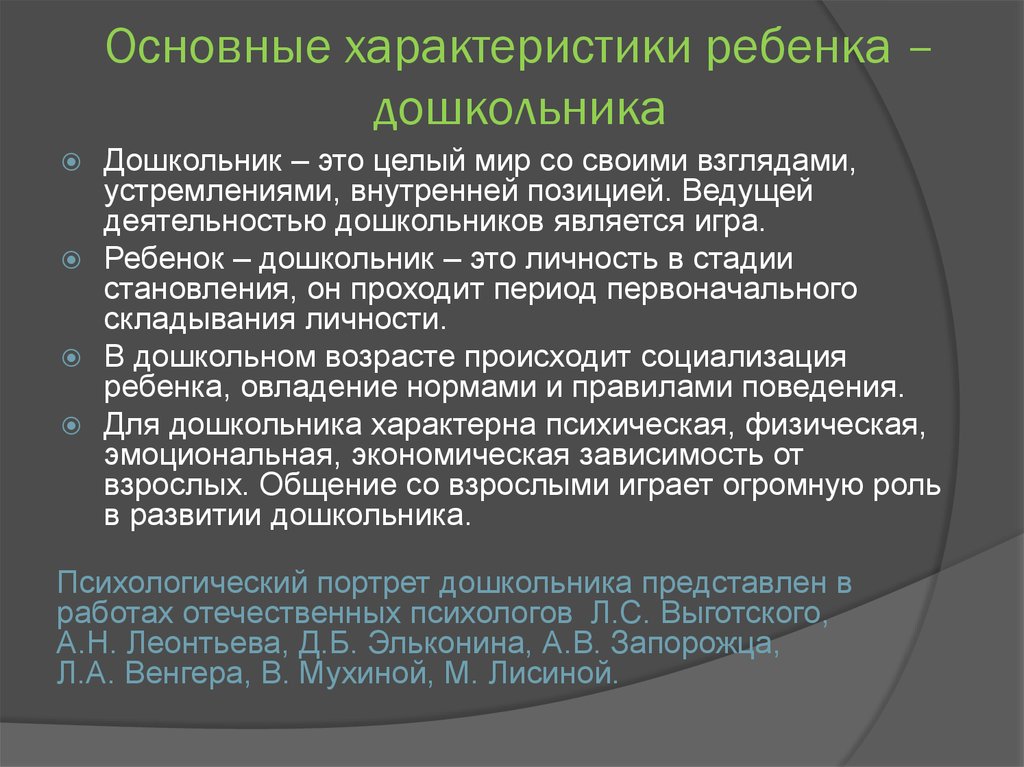 Основные характеристики ребенка – дошкольника

Дошкольник – это целый мир со своими взглядами, устремлениями, внутренней позицией. Ведущей деятельностью дошкольников является игра.

Ребенок – дошкольник – это личность в стадии становления, он проходит период первоначального складывания личности.

В дошкольном возрасте происходит социализация ребенка, овладение нормами и правилами поведения.

Для дошкольника характерна психическая, физическая, эмоциональная, экономическая зависимость от взрослых. Общение со взрослыми играет огромную роль в развитии дошкольника.

Психологический портрет дошкольника представлен в работах отечественных психологов Л.С. Выготского, А.Н. Леонтьева, Д.Б. Эльконина, А.В. Запорожца, Л.А. Венгера, В. Мухиной, М. Лисиной.